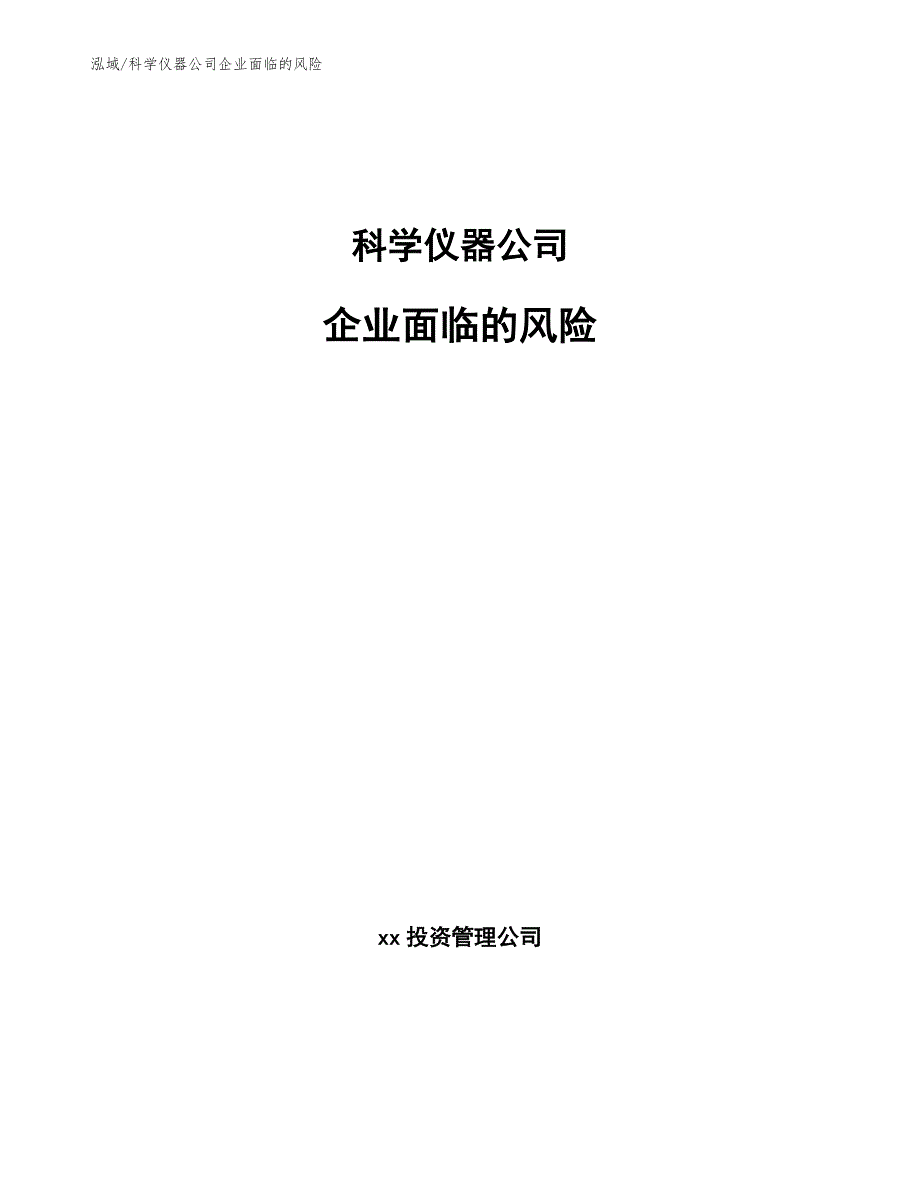 泓域/科学仪器公司企业面临的风险

科学仪器公司

企业面临的风险

xx 投资管理公司